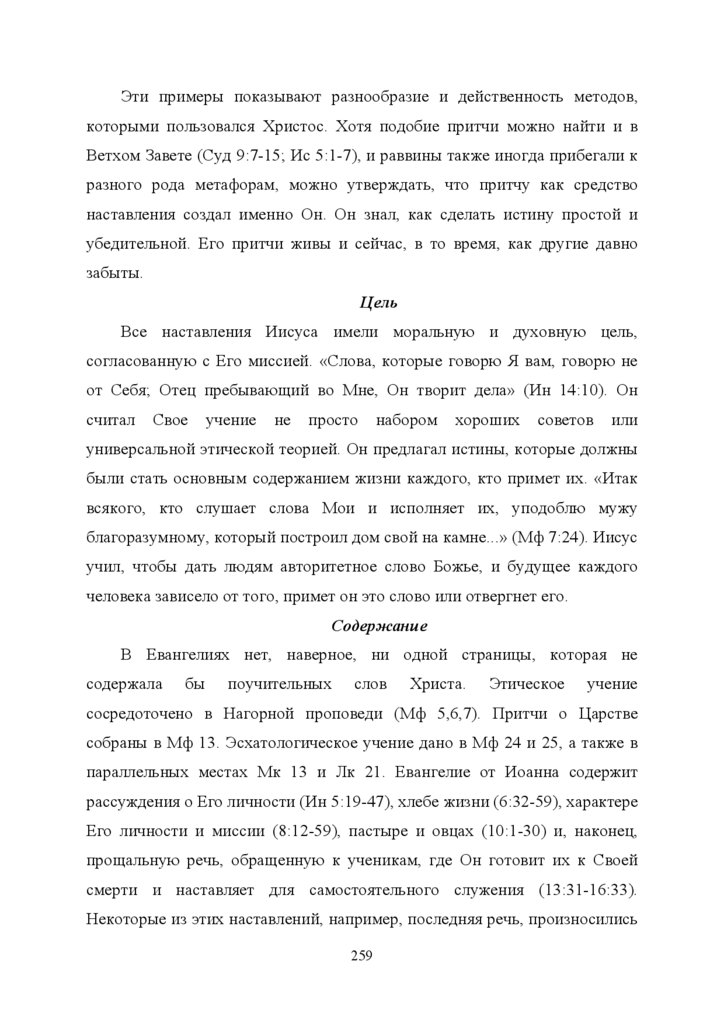 Эти примеры показывают разнообразие и действенность методов, которыми пользовался Христос. Хотя подобие притчи можно найти и в Ветхом Завете (Суд 9:7-15; Ис 5:1-7), и раввины также иногда прибегали к разного рода метафорам, можно утверждать, что притчу как средство наставления создал именно Он. Он знал, как сделать истину простой и убедительной. Его притчи живы и сейчас, в то время, как другие давно забыты.

Цель

Все наставления Иисуса имели моральную и духовную цель, согласованную с Его миссией. «Слова, которые говорю Я вам, говорю не от Себя; Отец пребывающий во Мне, Он творит дела» (Ин 14:10). Он считал Свое учение не просто набором хороших советов или универсальной этической теорией. Он предлагал истины, которые должны были стать основным содержанием жизни каждого, кто примет их. «Итак всякого, кто слушает слова Мои и исполняет их, уподоблю мужу благоразумному, который построил дом свой на камне...» (Мф 7:24). Иисус учил, чтобы дать людям авторитетное слово Божье, и будущее каждого человека зависело от того, примет он это слово или отвергнет его.

Содержание

В Евангелиях нет, наверное, ни одной страницы, которая не содержала бы поучительных слов Христа. Этическое учение сосредоточено в Нагорной проповеди (Мф 5,6,7). Притчи о Царстве собраны в Мф 13. Эсхатологическое учение дано в Мф 24 и 25, а также в параллельных местах Мк 13 и Лк 21. Евангелие от Иоанна содержит рассуждения о Его личности (Ин 5:19-47), хлебе жизни (6:32-59), характере Его личности и миссии (8:12-59), пастыре и овцах (10:1-30) и, наконец, прощальную речь, обращенную к ученикам, где Он готовит их к Своей смерти и наставляет для самостоятельного служения (13:31-16:33). Некоторые из этих наставлений, например, последняя речь, произносились

259